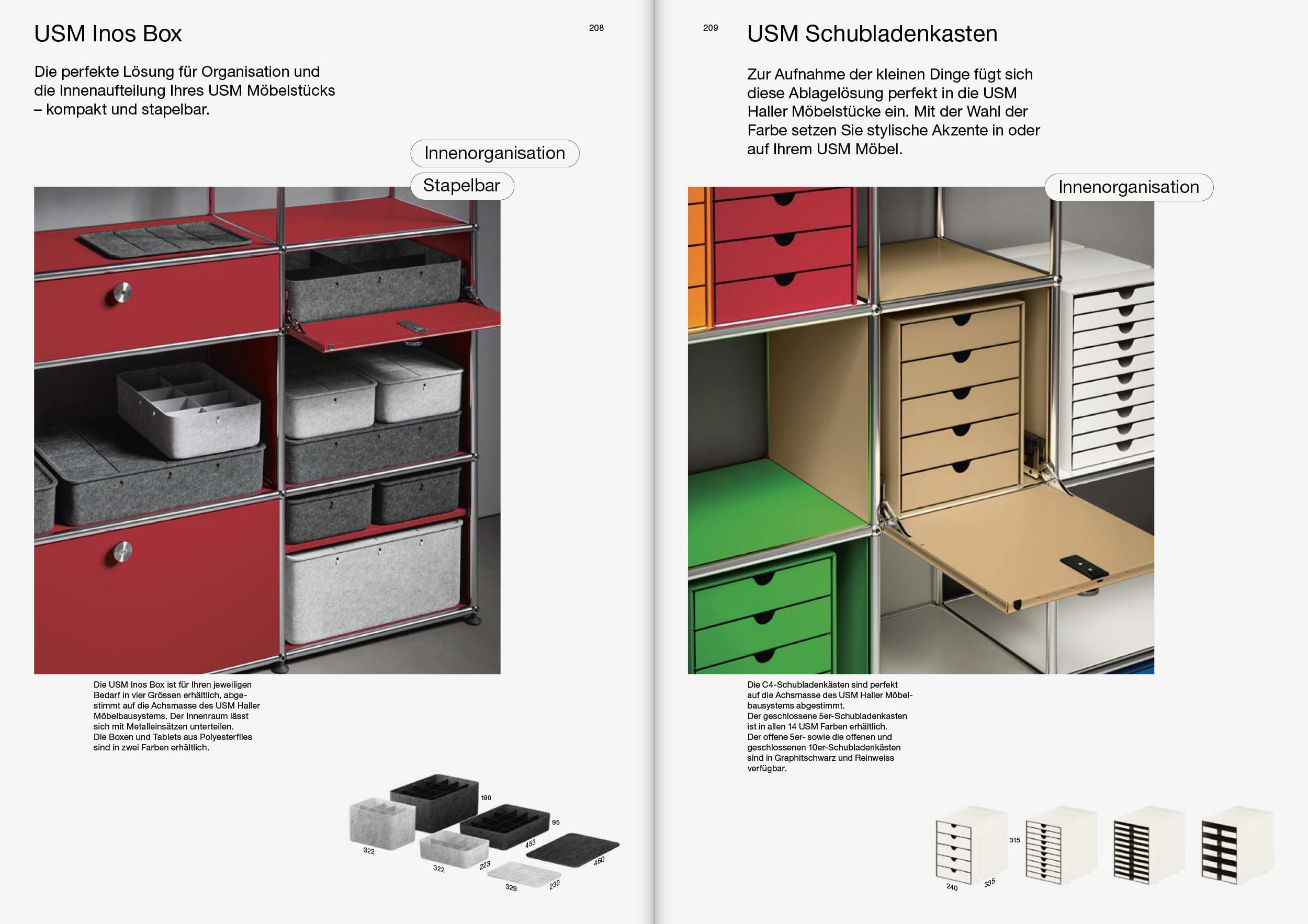 USM Inos Box

208

Die perfekte Lösung für Organisation und die Innenaufteilung Ihres USM Möbelstücks – kompakt und stapelbar.

Innenorganisation

Stapelbar

Die USM Inos Box ist für Ihren jeweiligen Bedarf in vier Grössen erhältlich, abgestimmt auf die Achsmasse des USM Haller Möbelbausystems. Der Innenraum lässt sich mit Metalleinsätzen unterteilen. Die Boxen und Tablets aus Polyesterflies sind in zwei Farben erhältlich.

190
95
322
453
322
223
460
329
230

209

USM Schubladenkasten

Zur Aufnahme der kleinen Dinge fügt sich diese Ablagelösung perfekt in die USM Haller Möbelstücke ein. Mit der Wahl der Farbe setzen Sie stylische Akzente in oder auf Ihrem USM Möbel.

Innenorganisation

Die C4-Schubladenkästen sind perfekt auf die Achsmasse des USM Haller Möbelbausystems abgestimmt. Der geschlossene 5er-Schubladenkasten ist in allen 14 USM Farben erhältlich. Der offene 5er- sowie die offenen und geschlossenen 10er-Schubladenkästen sind in Graphitschwarz und Reinweiss verfügbar.

315
240
335